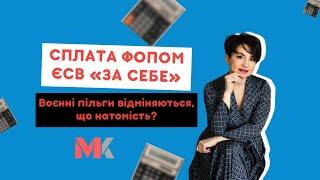 СПЛАТА ФОПОМ ЄСВ «ЗА СЕБЕ»

Воєнні пільги відміняються, що натомість?

МК